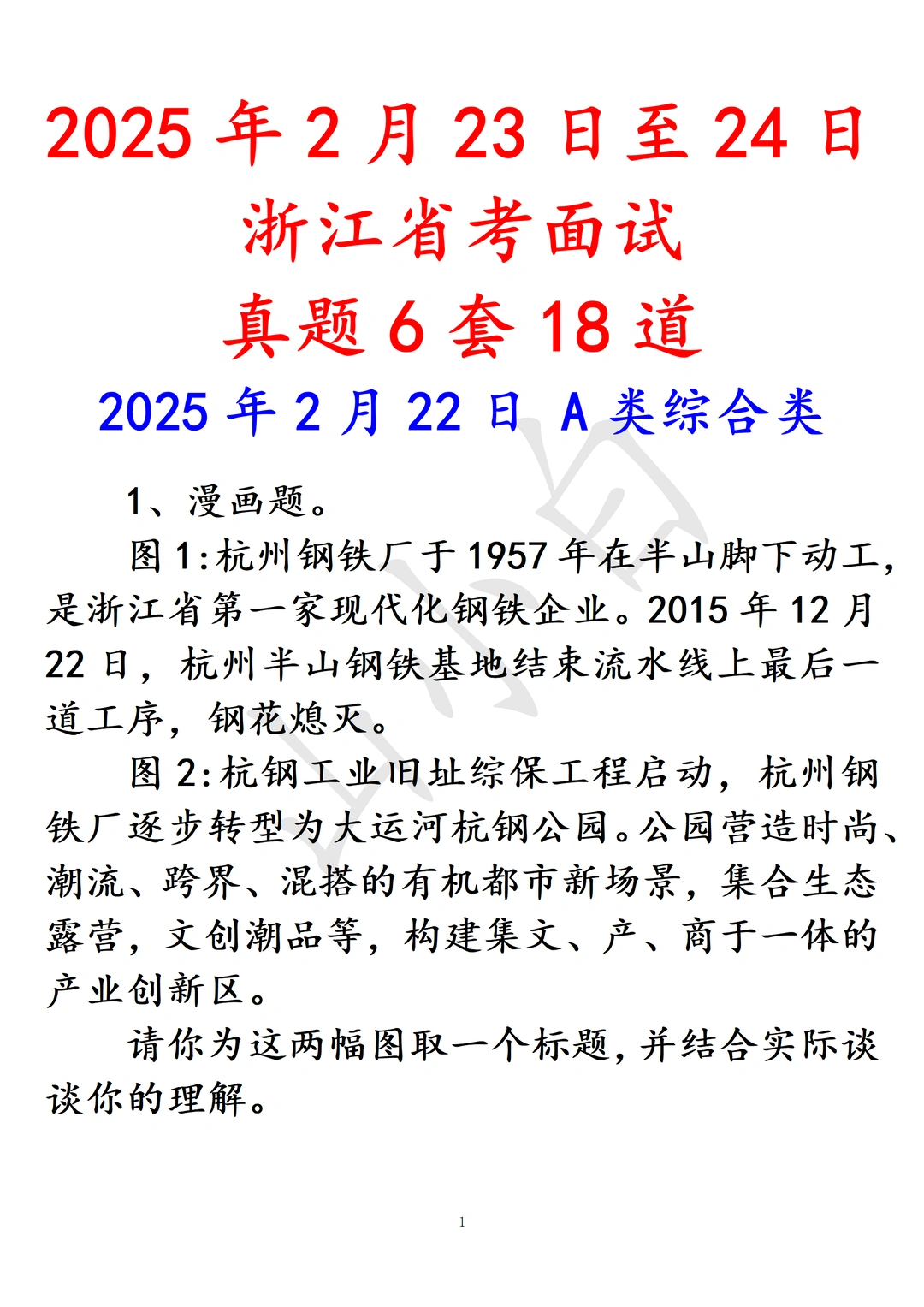 2025 年 2 月 23 日至 24 日
浙江省考面试
真题 6 套 18 道
2025 年 2 月 22 日 A 类综合类

1、漫画题。

图 1:杭州钢铁厂于 1957 年在半山脚下动工，是浙江省第一家现代化钢铁企业。2015 年 12 月 22 日，杭州半山钢铁基地结束流水线上最后一道工序，钢花熄灭。

图 2:杭钢工业旧址综保工程启动，杭州钢铁厂逐步转型为大运河杭钢公园。公园营造时尚、潮流、跨界、混搭的有机都市新场景，集合生态露营，文创潮品等，构建集文、产、商于一体的产业创新区。

请你为这两幅图取一个标题，并结合实际谈谈你的理解。

1